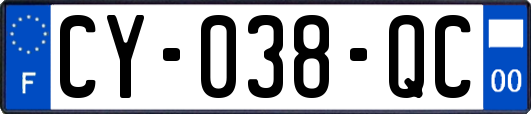 F

CY-038-QC

00